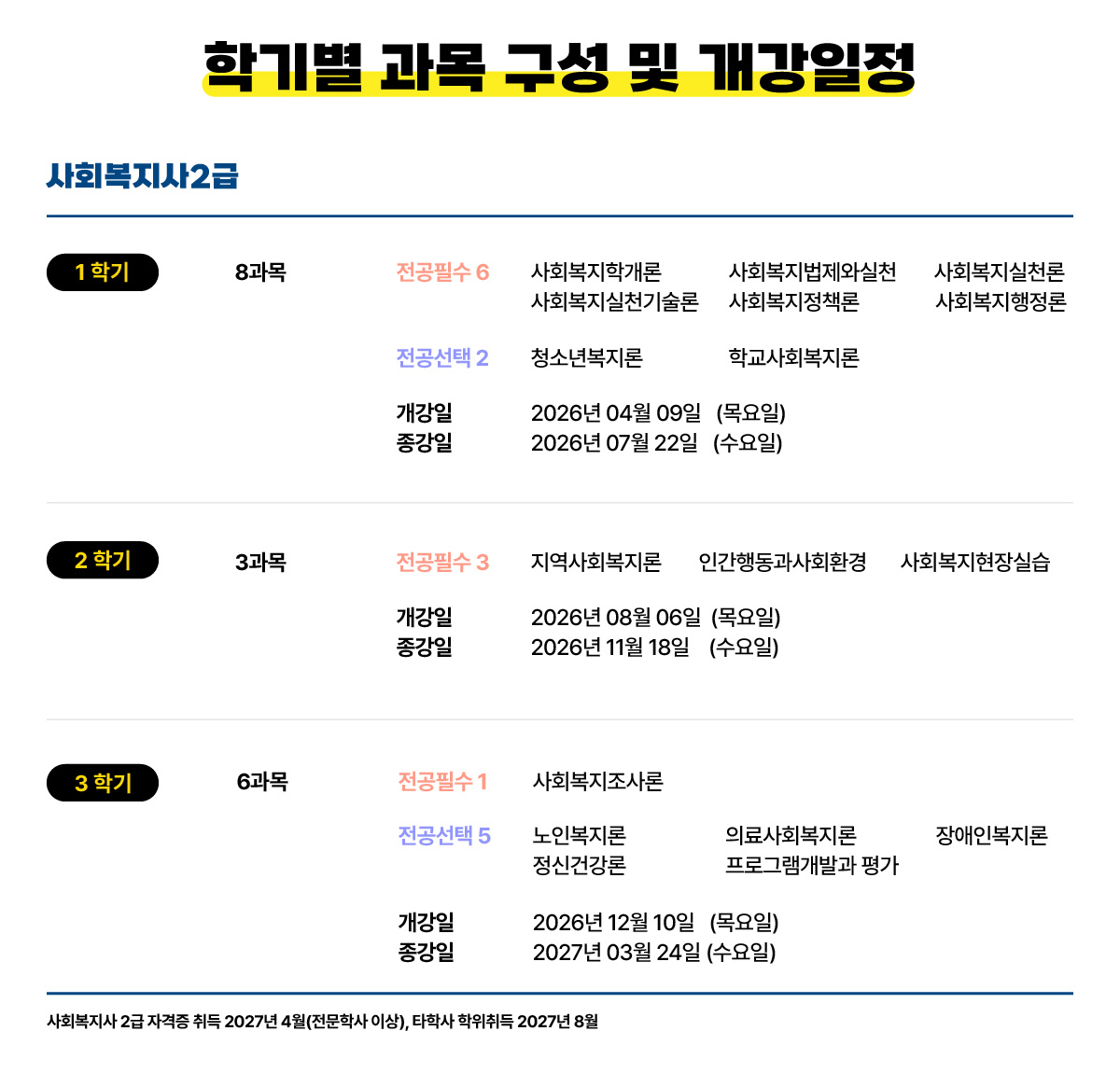 학기별 과목 구성 및 개강일정

사회복지사2급

1 학기

8과목

전공필수 6
사회복지학개론 사회복지법제와실천 사회복지실천론
사회복지실천기술론 사회복지정책론 사회복지행정론

전공선택 2
청소년복지론 학교사회복지론

개강일 2026년 04월 09일 (목요일)
종강일 2026년 07월 22일 (수요일)

2 학기

3과목

전공필수 3
지역사회복지론 인간행동과사회환경 사회복지현장실습

개강일 2026년 08월 06일 (목요일)
종강일 2026년 11월 18일 (수요일)

3 학기

6과목

전공필수 1
사회복지조사론

전공선택 5
노인복지론 의료사회복지론 장애인복지론
정신건강론 프로그램개발과 평가

개강일 2026년 12월 10일 (목요일)
종강일 2027년 03월 24일 (수요일)

사회복지사 2급 자격증 취득 2027년 4월(전문학사 이상), 타학사 학위취득 2027년 8월